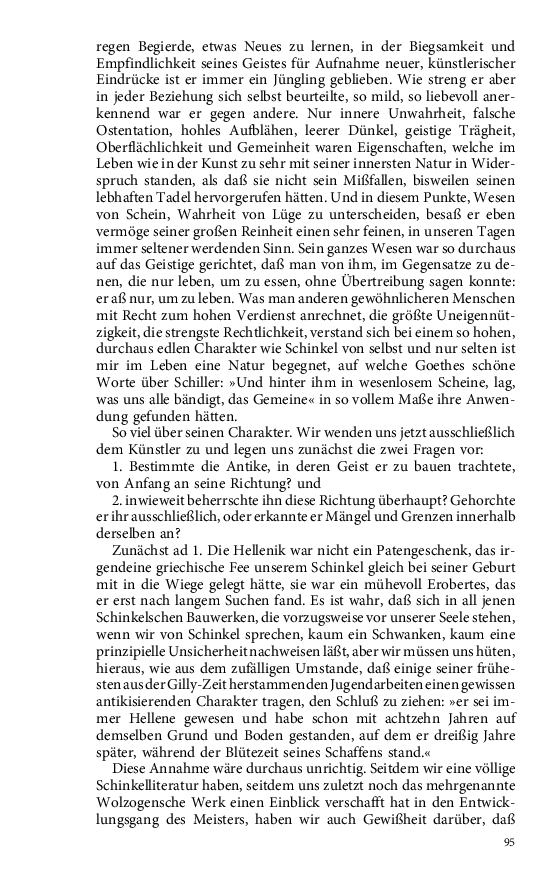 regen Begierde, etwas Neues zu lernen, in der Biegsamkeit und Empfindlichkeit seines Geistes für Aufnahme neuer, künstlerischer Eindrücke ist er immer ein Jüngling geblieben. Wie streng er aber in jeder Beziehung sich selbst beurteilte, so mild, so liebevoll anerkennend war er gegen andere. Nur innere Unwahrheit, falsche Ostentation, hohles Aufblähen, leerer Dünkel, geistige Trägheit, Oberflächlichkeit und Gemeinheit waren Eigenschaften, welche im Leben wie in der Kunst zu sehr mit seiner innersten Natur in Widerspruch standen, als daß sie nicht sein Mißfallen, bisweilen seinen lebhaften Tadel hervorgerufen hätten. Und in diesem Punkte, Wesen von Schein, Wahrheit von Lüge zu unterscheiden, besaß er eben vermöge seiner großen Reinheit einen sehr feinen, in unseren Tagen immer seltener werdenden Sinn. Sein ganzes Wesen war so durchaus auf das Geistige gerichtet, daß man von ihm, im Gegensatze zu denen, die nur leben, um zu essen, ohne Übertreibung sagen konnte: er aß nur, um zu leben. Was man anderen gewöhnlicheren Menschen mit Recht zum hohen Verdienst anrechnet, die größte Uneigennützigkeit, die strengste Rechtlichkeit, verstand sich bei einem so hohen, durchaus edlen Charakter wie Schinkel von selbst und nur selten ist mir im Leben eine Natur begegnet, auf welche Goethes schöne Worte über Schiller: »Und hinter ihm in wesenlosem Scheine, lag, was uns alle bändigt, das Gemeine« in so vollem Maße ihre Anwendung gefunden hätten.

So viel über seinen Charakter. Wir wenden uns jetzt ausschließlich dem Künstler zu und legen uns zunächst die zwei Fragen vor:

1. Bestimmte die Antike, in deren Geist er zu bauen trachtete, von Anfang an seine Richtung? und

2. inwieweit beherrschte ihn diese Richtung überhaupt? Gehorchte er ihr ausschließlich, oder erkannte er Mängel und Grenzen innerhalb derselben an?

Zunächst ad 1. Die Hellenik war nicht ein Patengeschenk, das irgendeine griechische Fee unserem Schinkel gleich bei seiner Geburt mit in die Wiege gelegt hätte, sie war ein mühevoll Erobertes, das er erst nach langem Suchen fand. Es ist wahr, daß sich in all jenen Schinkelschen Bauwerken, die vorzugsweise vor unserer Seele stehen, wenn wir von Schinkel sprechen, kaum ein Schwanken, kaum eine prinzipielle Unsicherheit nachweisen läßt, aber wir müssen uns hüten, hieraus, wie aus dem zufälligen Umstande, daß einige seiner frühesten aus der Gilly-Zeit herstammenden Jugendarbeiten einen gewissen antikisierenden Charakter tragen, den Schluß zu ziehen: »er sei immer Hellene gewesen und habe schon mit achtzehn Jahren auf demselben Grund und Boden gestanden, auf dem er dreißig Jahre später, während der Blütezeit seines Schaffens stand.«

Diese Annahme wäre durchaus unrichtig. Seitdem wir eine völlige Schinkelliteratur haben, seitdem uns zuletzt noch das mehrgenannte Wolzogensche Werk einen Einblick verschafft hat in den Entwicklungsgang des Meisters, haben wir auch Gewißheit darüber, daß

95